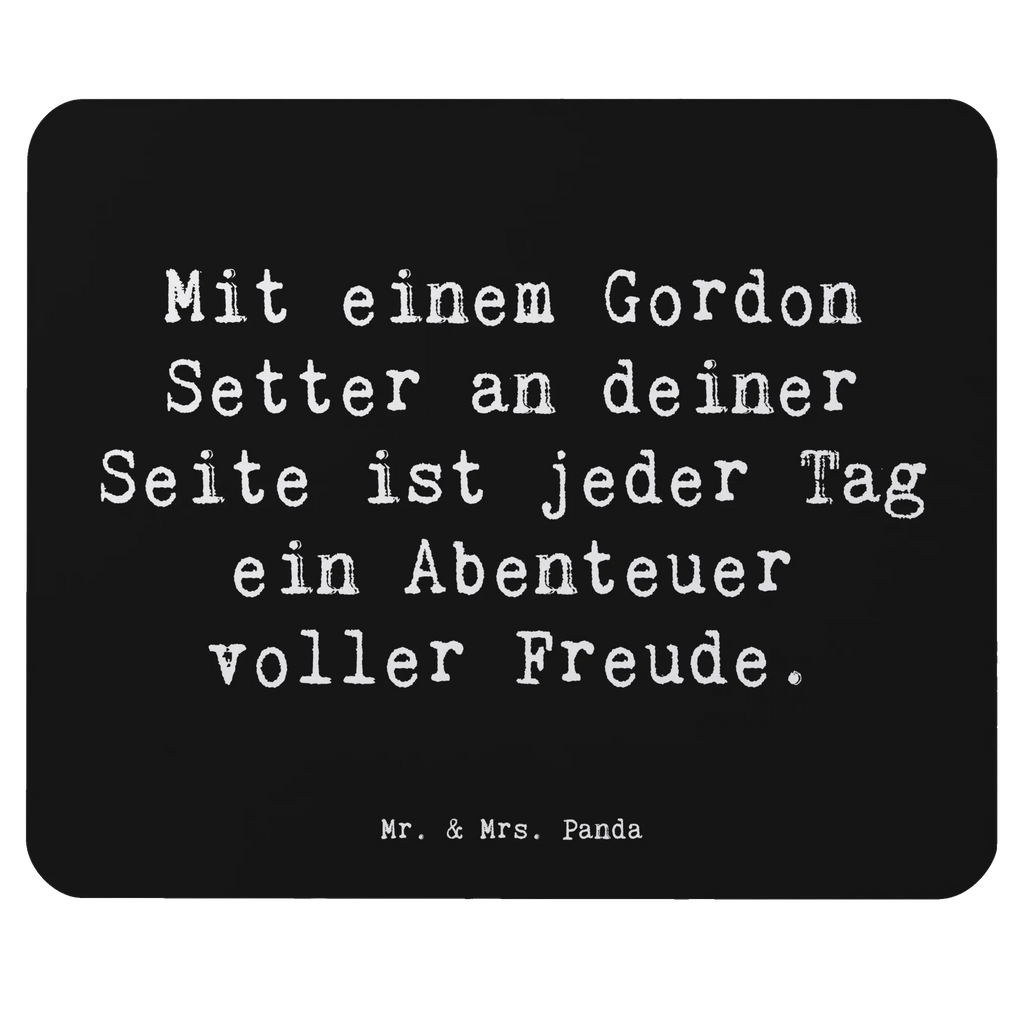 Mit einem Gordon Setter an deiner Seite ist jeder Tag ein Abenteuer voller Freude.

Mr. & Mrs. Panda